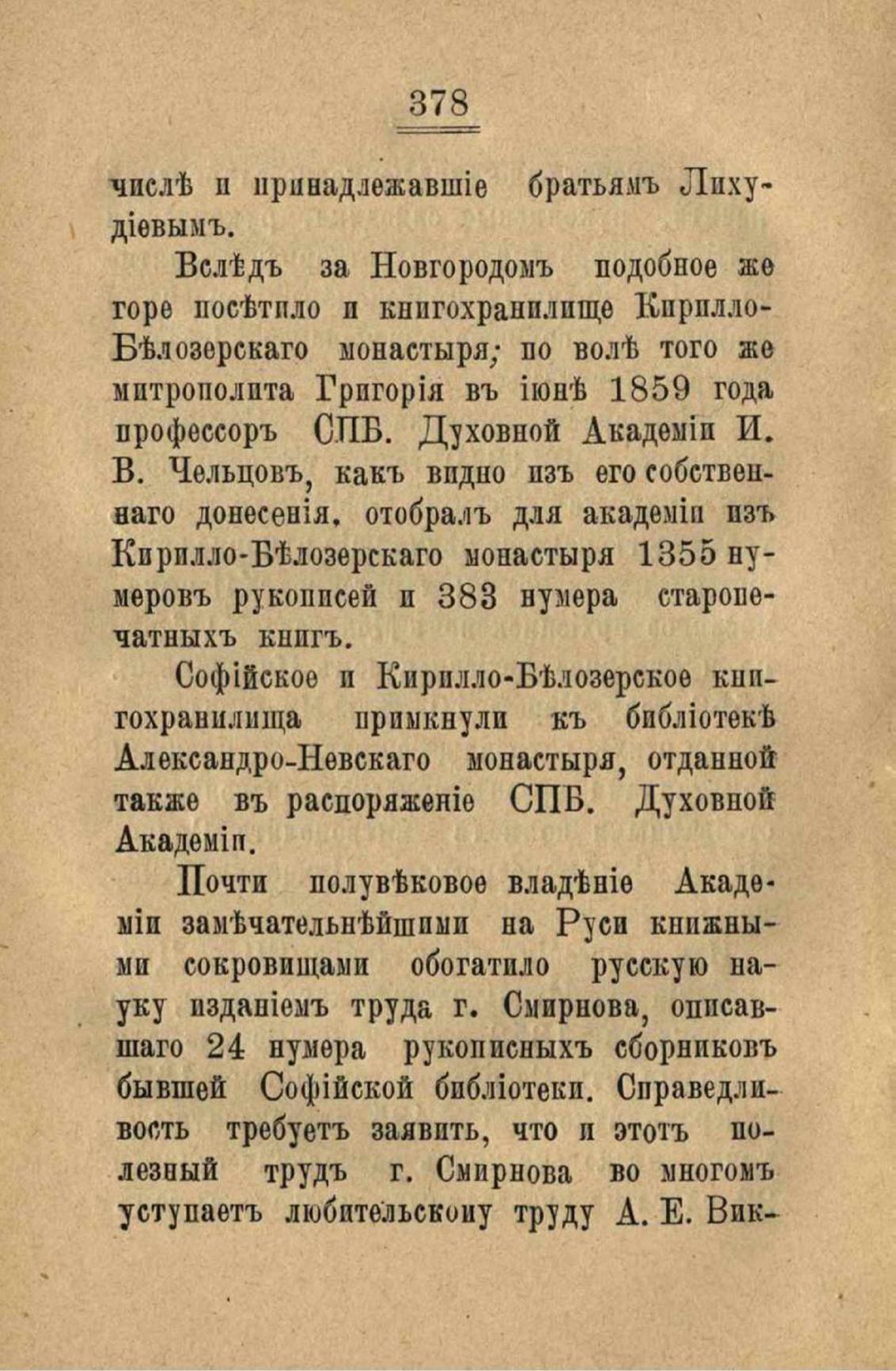 378

числѣ и принадлежавшіе братьямъ Лихудіевымъ.

Вслѣдъ за Новгородомъ подобное же горе посѣтило и книгохранилище Кирилло-Бѣлозерскаго монастыря; по волѣ того же митрополита Григорія въ іюнѣ 1859 года профессоръ СПБ. Духовной Академіи И. В. Чельцовъ, какъ видно изъ его собственнаго донесенія, отобралъ для академіи изъ Кирилло-Бѣлозерскаго монастыря 1355 нумеровъ рукописей и 383 нумера старопечатныхъ книгъ.

Софійское и Кирилло-Бѣлозерское книгохранилища примкнули къ библіотекѣ Александро-Невскаго монастыря, отданной также въ распоряженіе СПБ. Духовной Академіи.

Почти полувѣковое владѣніе Академіи замѣчательнѣйшими на Руси книжными сокровищами обогатило русскую науку изданіемъ труда г. Смирнова, описавшаго 24 нумера рукописныхъ сборниковъ бывшей Софійской библіотеки. Справедливость требуетъ заявить, что и этотъ полезный трудъ г. Смирнова во многомъ уступаетъ любительскому труду А. Е. Вик-